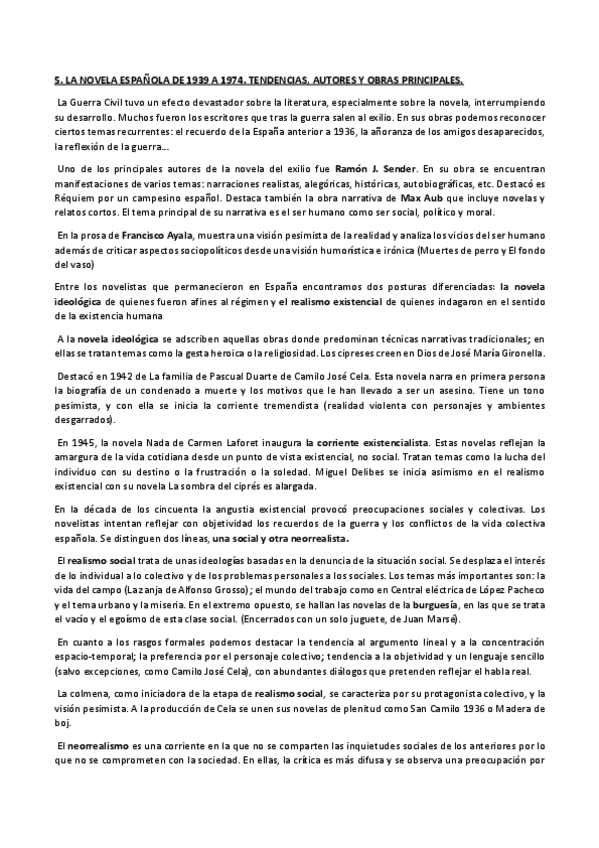 5. LA NOVELA ESPAÑOLA DE 1939 A 1974. TENDENCIAS, AUTORES Y OBRAS PRINCIPALES.

La Guerra Civil tuvo un efecto devastador sobre la literatura, especialmente sobre la novela, interrumpiendo su desarrollo. Muchos fueron los escritores que tras la guerra salen al exilio. En sus obras podemos reconocer ciertos temas recurrentes: el recuerdo de la España anterior a 1936, la añoranza de los amigos desaparecidos, la reflexión de la guerra…

Uno de los principales autores de la novela del exilio fue Ramón J. Sender. En su obra se encuentran manifestaciones de varios temas: narraciones realistas, alegóricas, históricas, autobiográficas, etc. Destacó es Réquiem por un campesino español. Destaca también la obra narrativa de Max Aub que incluye novelas y relatos cortos. El tema principal de su narrativa es el ser humano como ser social, político y moral.

En la prosa de Francisco Ayala, muestra una visión pesimista de la realidad y analiza los vicios del ser humano además de criticar aspectos sociopolíticos desde una visión humorística e irónica (Muertes de perro y El fondo del vaso)

Entre los novelistas que permanecieron en España encontramos dos posturas diferenciadas: la novela ideológica de quienes fueron afines al régimen y el realismo existencial de quienes indagaron en el sentido de la existencia humana

A la novela ideológica se adscriben aquellas obras donde predominan técnicas narrativas tradicionales; en ellas se tratan temas como la gesta heroica o la religiosidad. Los cipreses creen en Dios de José María Gironella.

Destacó en 1942 de La familia de Pascual Duarte de Camilo José Cela. Esta novela narra en primera persona la biografía de un condenado a muerte y los motivos que le han llevado a ser un asesino. Tiene un tono pesimista, y con ella se inicia la corriente tremendista (realidad violenta con personajes y ambientes desgarrados).

En 1945, la novela Nada de Carmen Laforet inaugura la corriente existencialista. Estas novelas reflejan la amargura de la vida cotidiana desde un punto de vista existencial, no social. Tratan temas como la lucha del individuo con su destino o la frustración o la soledad. Miguel Delibes se inicia asimismo en el realismo existencial con su novela La sombra del ciprés es alargada.

En la década de los cincuenta la angustia existencial provocó preocupaciones sociales y colectivas. Los novelistas intentan reflejar con objetividad los recuerdos de la guerra y los conflictos de la vida colectiva española. Se distinguen dos líneas, una social y otra neorrealista.

El realismo social trata de unas ideologías basadas en la denuncia de la situación social. Se desplaza el interés de lo individual a lo colectivo y de los problemas personales a los sociales. Los temas más importantes son: la vida del campo (La zanja de Alfonso Grosso); el mundo del trabajo como en Central eléctrica de López Pacheco y el tema urbano y la miseria. En el extremo opuesto, se hallan las novelas de la burguesía, en las que se trata el vacío y el egoísmo de esta clase social. (Encerrados con un solo juguete, de Juan Marsé).

En cuanto a los rasgos formales podemos destacar la tendencia al argumento lineal y a la concentración espacio-temporal; la preferencia por el personaje colectivo; tendencia a la objetividad y un lenguaje sencillo (salvo excepciones, como Camilo José Cela), con abundantes diálogos que pretenden reflejar el habla real.

La colmena, como iniciadora de la etapa de realismo social, se caracteriza por su protagonista colectivo, y la visión pesimista. A la producción de Cela se unen sus novelas de plenitud como San Camilo 1936 o Madera de boj.

El neorrealismo es una corriente en la que no se comparten las inquietudes sociales de los anteriores por lo que no se comprometen con la sociedad. En ellas, la crítica es más difusa y se observa una preocupación por